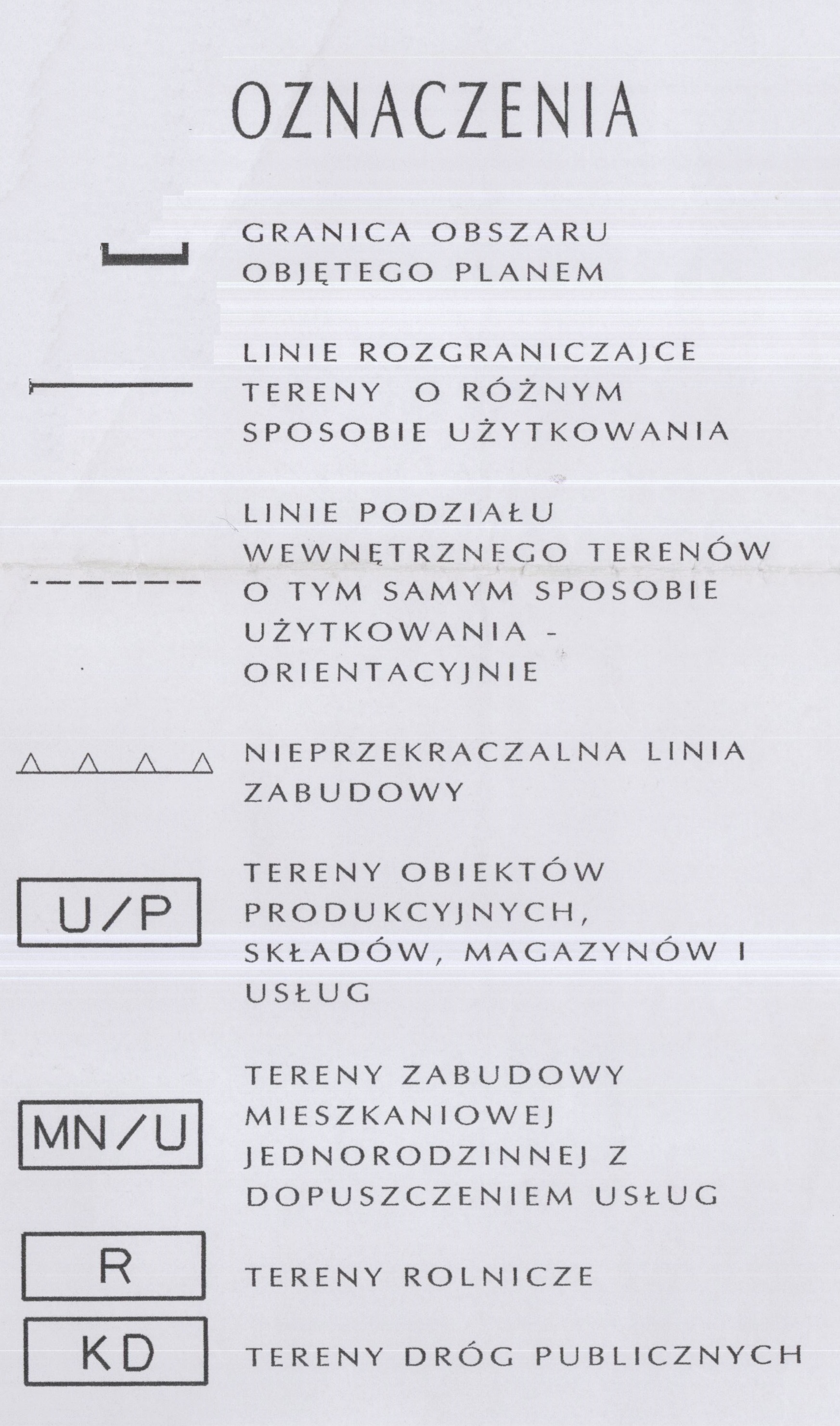 OZNACZENIA

GRANICA OBSZARU OBJĘTEGO PLANEM

LINIE ROZGRANICZAJCE TERENY O RÓŻNYM SPOSOBIE UŻYTKOWANIA

LINIE PODZIAŁU WEWNĘTRZNEGO TERENÓW O TYM SAMYM SPOSOBIE UŻYTKOWANIA - ORIENTACYJNIE

NIEPRZEKRACZALNA LINIA ZABUDOWY

U/P

TERENY OBIEKTÓW PRODUKCYJNYCH, SKŁADÓW, MAGAZYNÓW I USŁUG

MN/U

TERENY ZABUDOWY MIESZKANIOWEJ JEDNORODZINNEJ Z DOPUSZCZENIEM USŁUG

R

TERENY ROLNICZE

KD

TERENY DRÓG PUBLICZNYCH